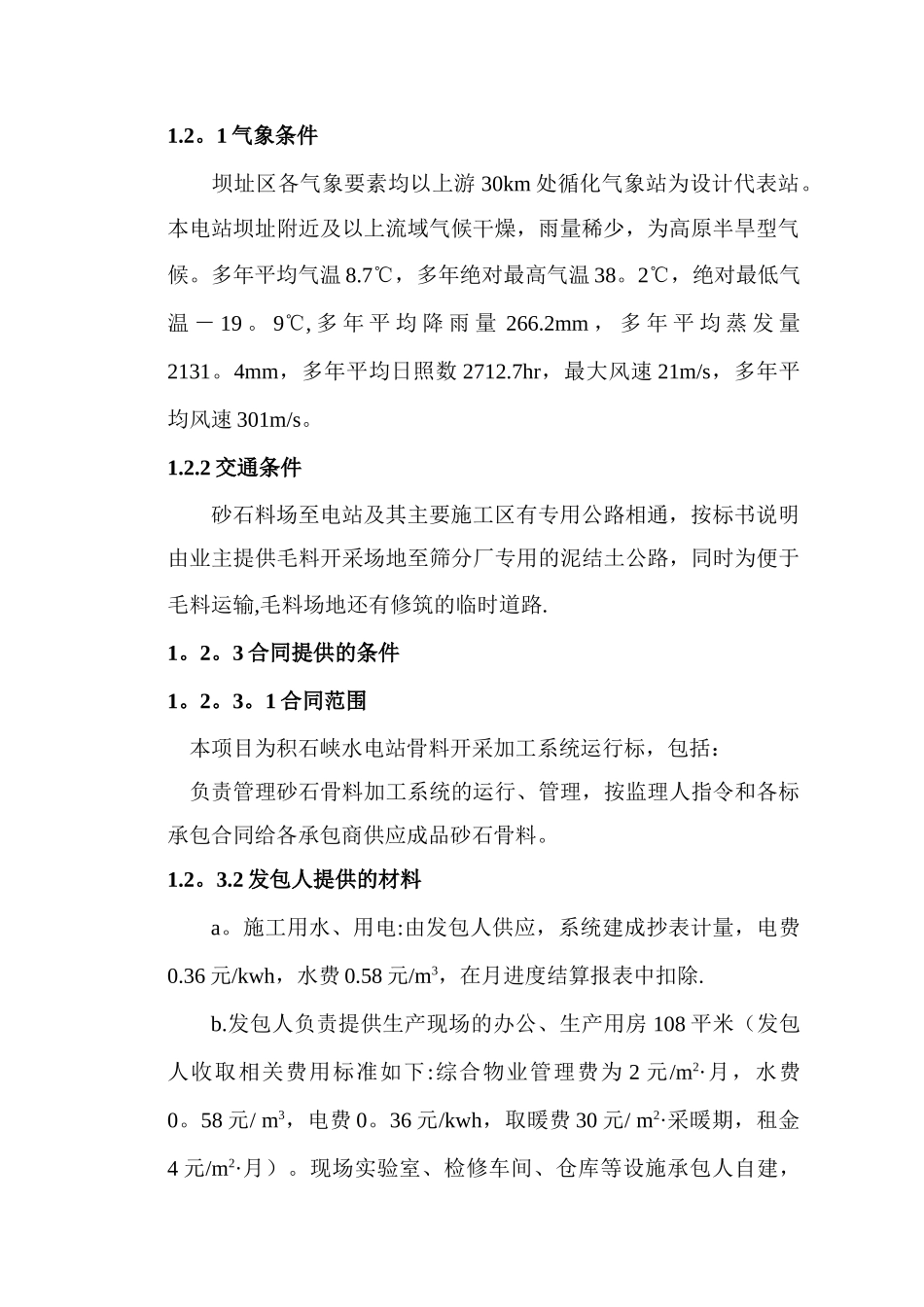 1.2。1 气象条件

坝址区各气象要素均以上游 30km 处循化气象站为设计代表站。本电站坝址附近及以上流域气候干燥，雨量稀少，为高原半旱型气候。多年平均气温 8.7℃，多年绝对最高气温 38。2℃，绝对最低气温－19。9℃, 多年平均降雨量 266.2mm，多年平均蒸发量 2131。4mm，多年平均日照数 2712.7hr，最大风速 21m/s，多年平均风速 301m/s。

1.2.2 交通条件

砂石料场至电站及其主要施工区有专用公路相通，按标书说明由业主提供毛料开采场地至筛分厂专用的泥结土公路，同时为便于毛料运输,毛料场地还有修筑的临时道路.

1。2。3 合同提供的条件

1。2。3。1 合同范围

本项目为积石峡水电站骨料开采加工系统运行标，包括：

负责管理砂石骨料加工系统的运行、管理，按监理人指令和各标承包合同给各承包商供应成品砂石骨料。

1.2。3.2 发包人提供的材料

a。施工用水、用电:由发包人供应，系统建成抄表计量，电费 0.36 元/kwh，水费 0.58 元/$m^3$，在月进度结算报表中扣除.

b.发包人负责提供生产现场的办公、生产用房 108 平米（发包人收取相关费用标准如下:综合物业管理费为 2 元/$m^2$·月，水费 0。58 元/ $m^3$，电费 0。36 元/kwh，取暖费 30 元/ $m^2$·采暖期，租金 4 元/$m^2$·月）。现场实验室、检修车间、仓库等设施承包人自建，